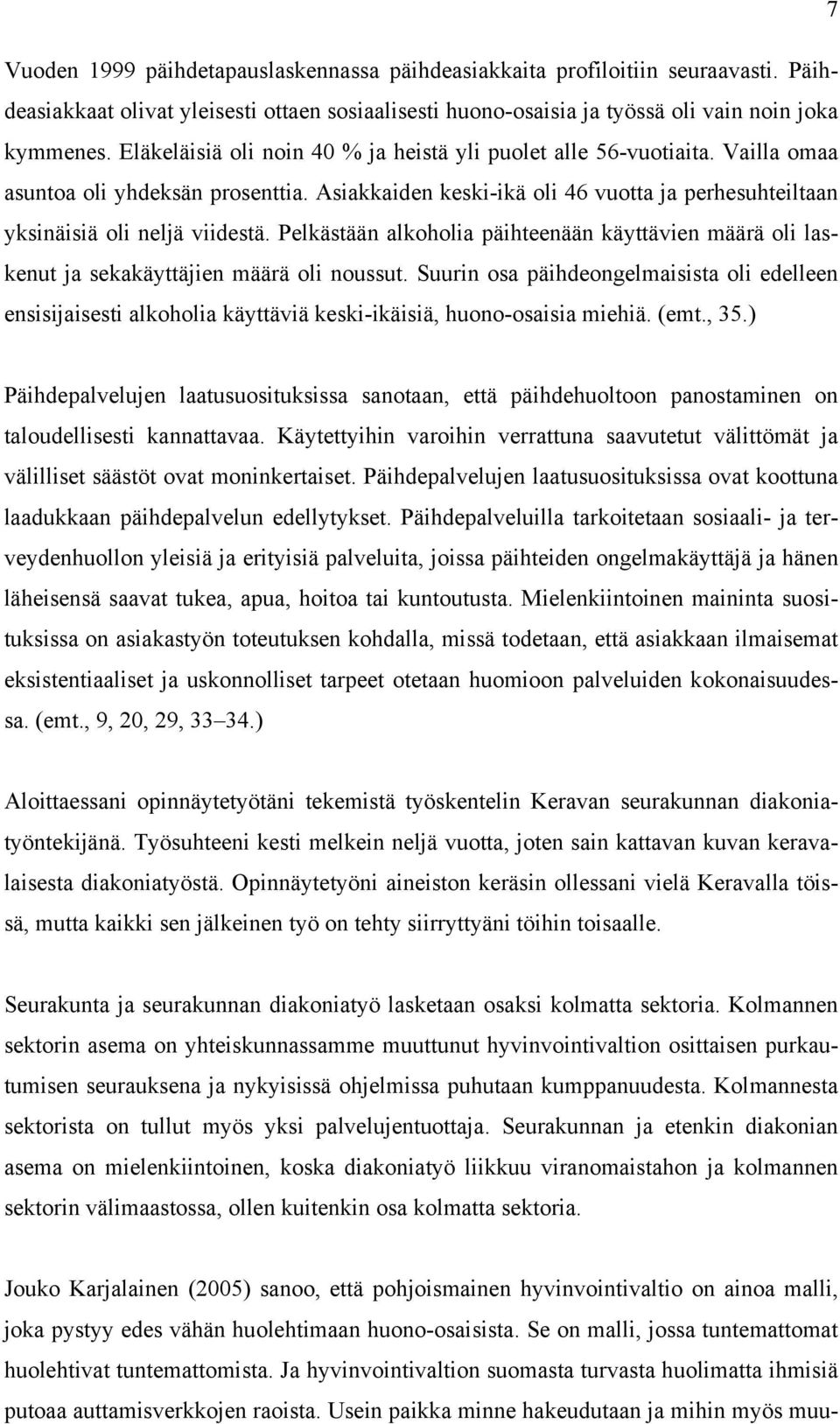 7

Vuoden 1999 päihdetapauslaskennassa päihdeasiakkaita profiloitiin seuraavasti. Päihdeasiakkaat olivat yleisesti ottaen sosiaalisesti huono-osaisia ja työssä oli vain noin joka kymmenes. Eläkeläisiä oli noin 40 % ja heistä yli puolet alle 56-vuotiaita. Vailla omaa asuntoa oli yhdeksän prosenttia. Asiakkaiden keski-ikä oli 46 vuotta ja perhesuhteiltaan yksinäisiä oli neljä viidestä. Pelkästään alkoholia päihteenään käyttävien määrä oli laskenut ja sekakäyttäjien määrä oli noussut. Suurin osa päihdeongelmaisista oli edelleen ensisijaisesti alkoholia käyttäviä keski-ikäisiä, huono-osaisia miehiä. (emt., 35.)

Päihdepalvelujen laatusuosituksissa sanotaan, että päihdehuoltoon panostaminen on taloudellisesti kannattavaa. Käytettyihin varoihin verrattuna saavutetut välittömät ja välilliset säästöt ovat moninkertaiset. Päihdepalvelujen laatusuosituksissa ovat koottuna laadukkaan päihdepalvelun edellytykset. Päihdepalveluilla tarkoitetaan sosiaali- ja terveydenhuollon yleisiä ja erityisiä palveluita, joissa päihteiden ongelmakäyttäjä ja hänen läheisensä saavat tukea, apua, hoitoa tai kuntoutusta. Mielenkiintoinen maininta suosituksissa on asiakastyön toteutuksen kohdalla, missä todetaan, että asiakkaan ilmaisemat eksistentiaaliset ja uskonnolliset tarpeet otetaan huomioon palveluiden kokonaisuudessa. (emt., 9, 20, 29, 33–34.)

Aloittaessani opinnäytetyötäni tekemistä työskentelin Keravan seurakunnan diakoniatyöntekijänä. Työsuhteeni kesti melkein neljä vuotta, joten sain kattavan kuvan keravalaisesta diakoniatyöstä. Opinnäytetyöni aineiston keräsin ollessani vielä Keravalla töissä, mutta kaikki sen jälkeinen työ on tehty siirryttyäni töihin toisaalle.

Seurakunta ja seurakunnan diakoniatyö lasketaan osaksi kolmatta sektoria. Kolmannen sektorin asema on yhteiskunnassamme muuttunut hyvinvointivaltion osittaisen purkautumisen seurauksena ja nykyisissä ohjelmissa puhutaan kumppanuudesta. Kolmannesta sektorista on tullut myös yksi palvelujentuottaja. Seurakunnan ja etenkin diakonian asema on mielenkiintoinen, koska diakoniatyö liikkuu viranomaistahon ja kolmannen sektorin välimaastossa, ollen kuitenkin osa kolmatta sektoria.

Jouko Karjalainen (2005) sanoo, että pohjoismainen hyvinvointivaltio on ainoa malli, joka pystyy edes vähän huolehtimaan huono-osaisista. Se on malli, jossa tuntemattomat huolehtivat tuntemattomista. Ja hyvinvointivaltion suomasta turvasta huolimatta ihmisiä putoaa auttamisverkkojen raoista. Usein paikka minne hakeudutaan ja mihin myös muu-